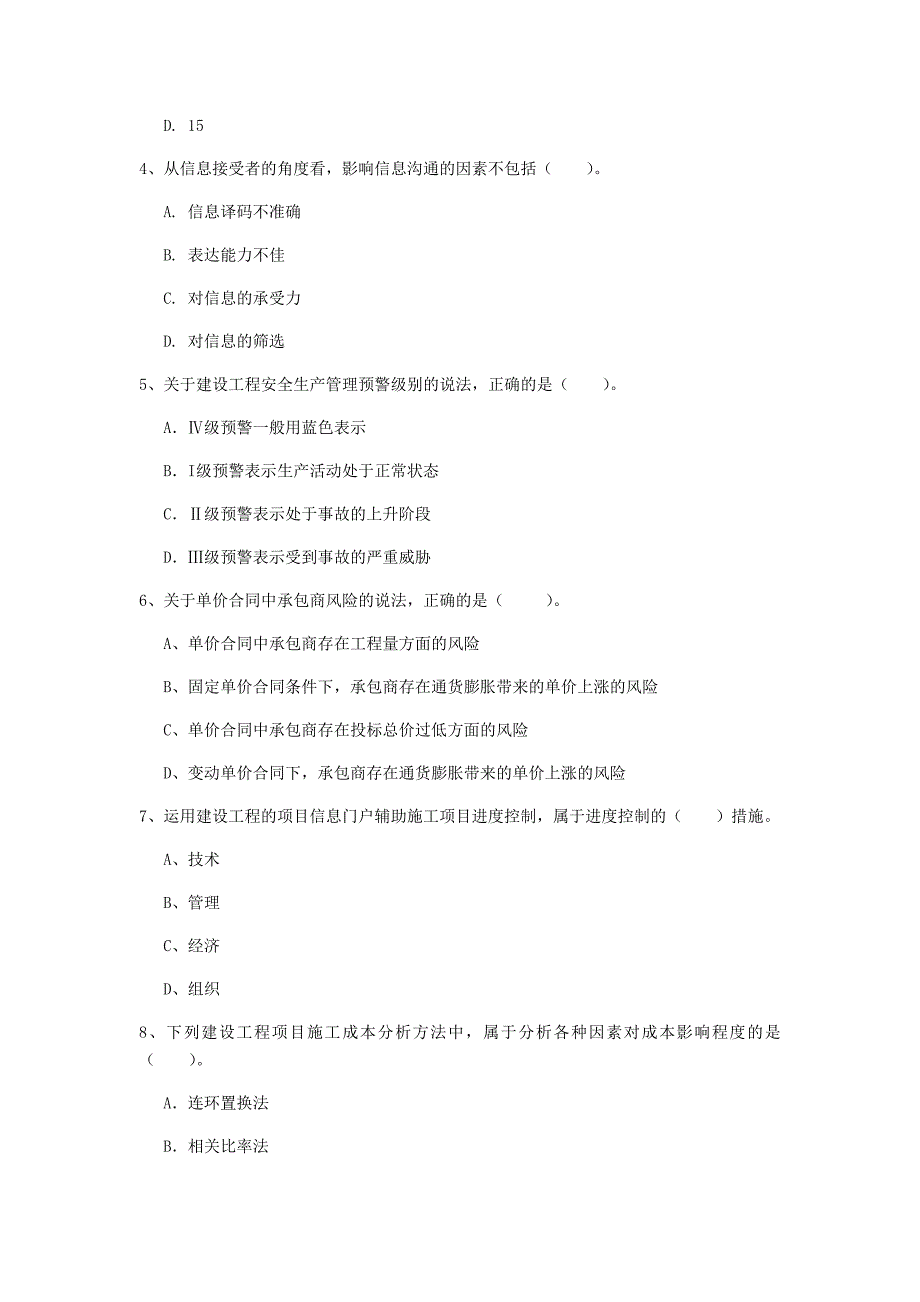 D. 15

4、从信息接受者的角度看，影响信息沟通的因素不包括（　　）。

A. 信息译码不准确

B. 表达能力不佳

C. 对信息的承受力

D. 对信息的筛选

5、关于建设工程安全生产管理预警级别的说法，正确的是（　　）。

A. Ⅳ级预警一般用蓝色表示

B. I级预警表示生产活动处于正常状态

C. Ⅱ级预警表示处于事故的上升阶段

D. Ⅲ级预警表示受到事故的严重威胁

6、关于单价合同中承包商风险的说法，正确的是（　　）。

A、单价合同中承包商存在工程量方面的风险

B、固定单价合同条件下，承包商存在通货膨胀带来的单价上涨的风险

C、单价合同中承包商存在投标总价过低方面的风险

D、变动单价合同下，承包商存在通货膨胀带来的单价上涨的风险

7、运用建设工程的项目信息门户辅助施工项目进度控制，属于进度控制的（　　）措施。

A、技术

B、管理

C、经济

D、组织

8、下列建设工程项目施工成本分析方法中，属于分析各种因素对成本影响程度的是（　　）。

A. 连环置换法

B. 相关比率法